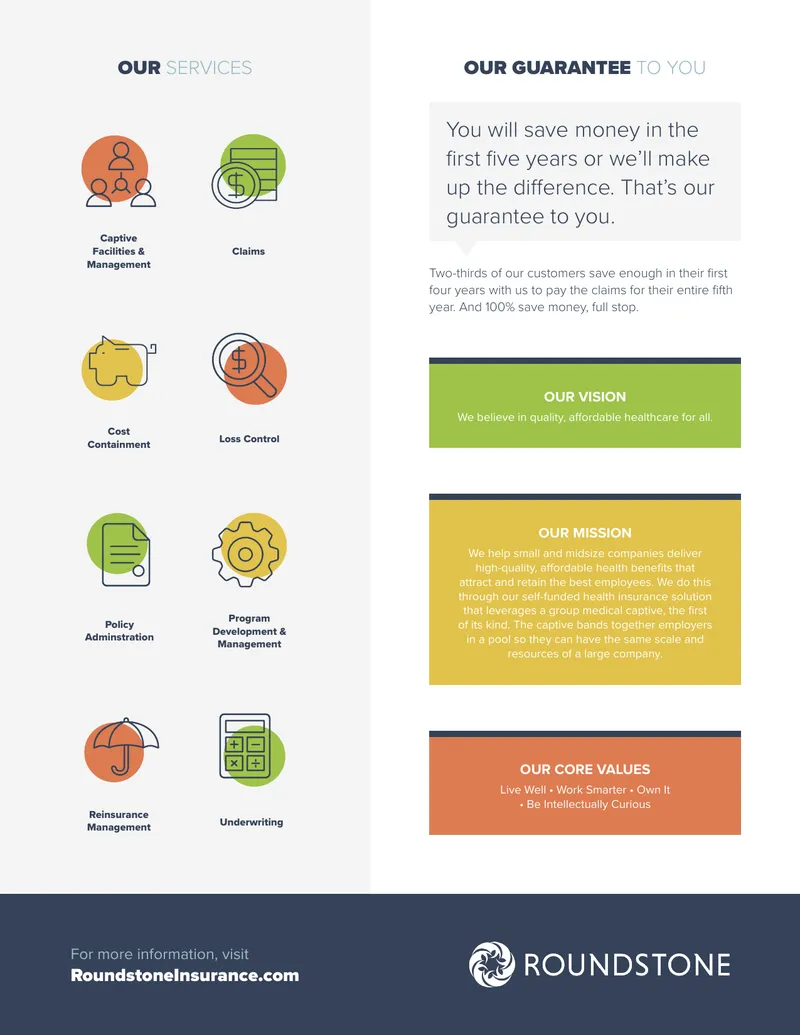 OUR SERVICES

Captive Facilities & Management

Claims

Cost Containment

Loss Control

Policy Adminstration

Program Development & Management

Reinsurance Management

Underwriting

OUR GUARANTEE TO YOU

You will save money in the first five years or we'll make up the difference. That's our guarantee to you.

Two-thirds of our customers save enough in their first four years with us to pay the claims for their entire fifth year. And 100% save money, full stop.

OUR VISION

We believe in quality, affordable healthcare for all.

OUR MISSION

We help small and midsize companies deliver high-quality, affordable health benefits that attract and retain the best employees. We do this through our self-funded health insurance solution that leverages a group medical captive, the first of its kind. The captive bands together employers in a pool so they can have the same scale and resources of a large company.

OUR CORE VALUES

Live Well • Work Smarter • Own It • Be Intellectually Curious

For more information, visit RoundstoneInsurance.com

ROUNDSTONE